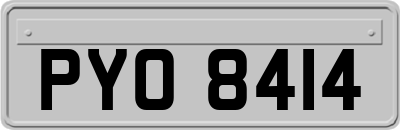 PYO 8414